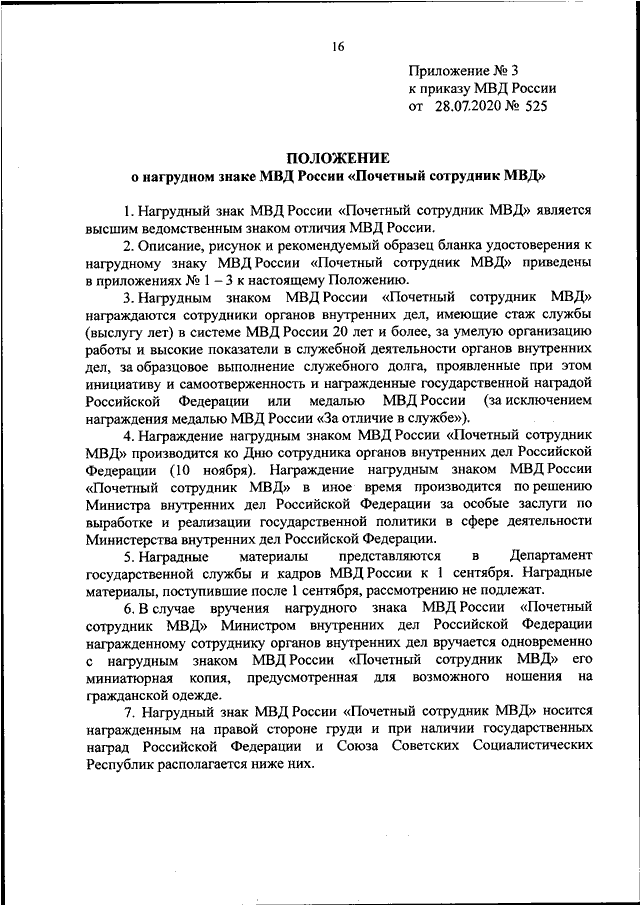 16

Приложение № 3
к приказу МВД России
от 28.07.2020 № 525

ПОЛОЖЕНИЕ
о нагрудном знаке МВД России «Почетный сотрудник МВД»

1. Нагрудный знак МВД России «Почетный сотрудник МВД» является высшим ведомственным знаком отличия МВД России.

2. Описание, рисунок и рекомендуемый образец бланка удостоверения к нагрудному знаку МВД России «Почетный сотрудник МВД» приведены в приложениях № 1 – 3 к настоящему Положению.

3. Нагрудным знаком МВД России «Почетный сотрудник МВД» награждаются сотрудники органов внутренних дел, имеющие стаж службы (выслугу лет) в системе МВД России 20 лет и более, за умелую организацию работы и высокие показатели в служебной деятельности органов внутренних дел, за образцовое выполнение служебного долга, проявленные при этом инициативу и самоотверженность и награжденные государственной наградой Российской Федерации или медалью МВД России (за исключением награждения медалью МВД России «За отличие в службе»).

4. Награждение нагрудным знаком МВД России «Почетный сотрудник МВД» производится ко Дню сотрудника органов внутренних дел Российской Федерации (10 ноября). Награждение нагрудным знаком МВД России «Почетный сотрудник МВД» в иное время производится по решению Министра внутренних дел Российской Федерации за особые заслуги по выработке и реализации государственной политики в сфере деятельности Министерства внутренних дел Российской Федерации.

5. Наградные материалы представляются в Департамент государственной службы и кадров МВД России к 1 сентября. Наградные материалы, поступившие после 1 сентября, рассмотрению не подлежат.

6. В случае вручения нагрудного знака МВД России «Почетный сотрудник МВД» Министром внутренних дел Российской Федерации награжденному сотруднику органов внутренних дел вручается одновременно с нагрудным знаком МВД России «Почетный сотрудник МВД» его миниатюрная копия, предусмотренная для возможного ношения на гражданской одежде.

7. Нагрудный знак МВД России «Почетный сотрудник МВД» носится награжденным на правой стороне груди и при наличии государственных наград Российской Федерации и Союза Советских Социалистических Республик располагается ниже них.